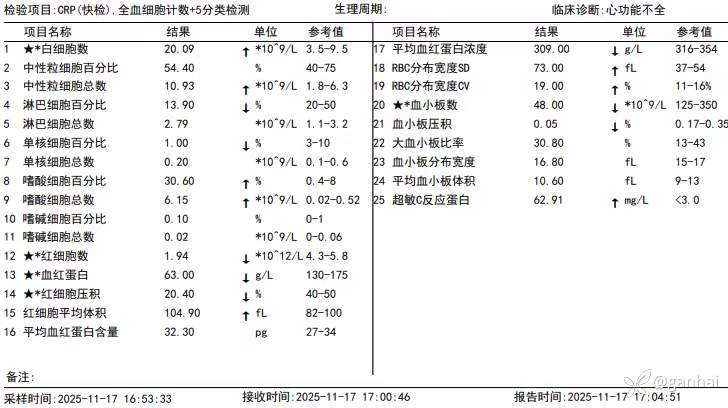 检验项目:CRP(快检),全血细胞计数+5分类检测　　生理周期:　　临床诊断:心功能不全

| | 项目名称 | 结果 | | 单位 | 参考值 |
|---|---|---|---|---|---|
| 1 | ★*白细胞数 | 20.09 | ↑ | *10^9/L | 3.5-9.5 |
| 2 | 中性粒细胞百分比 | 54.40 | | % | 40-75 |
| 3 | 中性粒细胞总数 | 10.93 | ↑ | *10^9/L | 1.8-6.3 |
| 4 | 淋巴细胞百分比 | 13.90 | ↓ | % | 20-50 |
| 5 | 淋巴细胞总数 | 2.79 | | *10^9/L | 1.1-3.2 |
| 6 | 单核细胞百分比 | 1.00 | ↓ | % | 3-10 |
| 7 | 单核细胞总数 | 0.20 | | *10^9/L | 0.1-0.6 |
| 8 | 嗜酸细胞百分比 | 30.60 | ↑ | % | 0.4-8 |
| 9 | 嗜酸细胞总数 | 6.15 | ↑ | *10^9/L | 0.02-0.52 |
| 10 | 嗜碱细胞百分比 | 0.10 | | % | 0-1 |
| 11 | 嗜碱细胞总数 | 0.02 | | *10^9/L | 0-0.06 |
| 12 | ★*红细胞数 | 1.94 | ↓ | *10^12/L | 4.3-5.8 |
| 13 | ★*血红蛋白 | 63.00 | ↓ | g/L | 130-175 |
| 14 | ★*红细胞压积 | 20.40 | ↓ | % | 40-50 |
| 15 | 红细胞平均体积 | 104.90 | ↑ | fL | 82-100 |
| 16 | 平均血红蛋白含量 | 32.30 | | pg | 27-34 |

| | 项目名称 | 结果 | | 单位 | 参考值 |
|---|---|---|---|---|---|
| 17 | 平均血红蛋白浓度 | 309.00 | ↓ | g/L | 316-354 |
| 18 | RBC分布宽度SD | 73.00 | ↑ | fL | 37-54 |
| 19 | RBC分布宽度CV | 19.00 | ↑ | % | 11-16% |
| 20 | ★*血小板数 | 48.00 | ↓ | *10^9/L | 125-350 |
| 21 | 血小板压积 | 0.05 | ↓ | % | 0.17-0.35 |
| 22 | 大血小板比率 | 30.80 | | % | 13-43 |
| 23 | 血小板分布宽度 | 16.80 | | fL | 15-17 |
| 24 | 平均血小板体积 | 10.60 | | fL | 9-13 |
| 25 | 超敏C反应蛋白 | 62.91 | ↑ | mg/L | <3.0 |

备注:

@ganhai

采样时间:2025-11-17 16:53:33　　接收时间:2025-11-17 17:00:46　　报告时间:2025-11-17 17:04:51